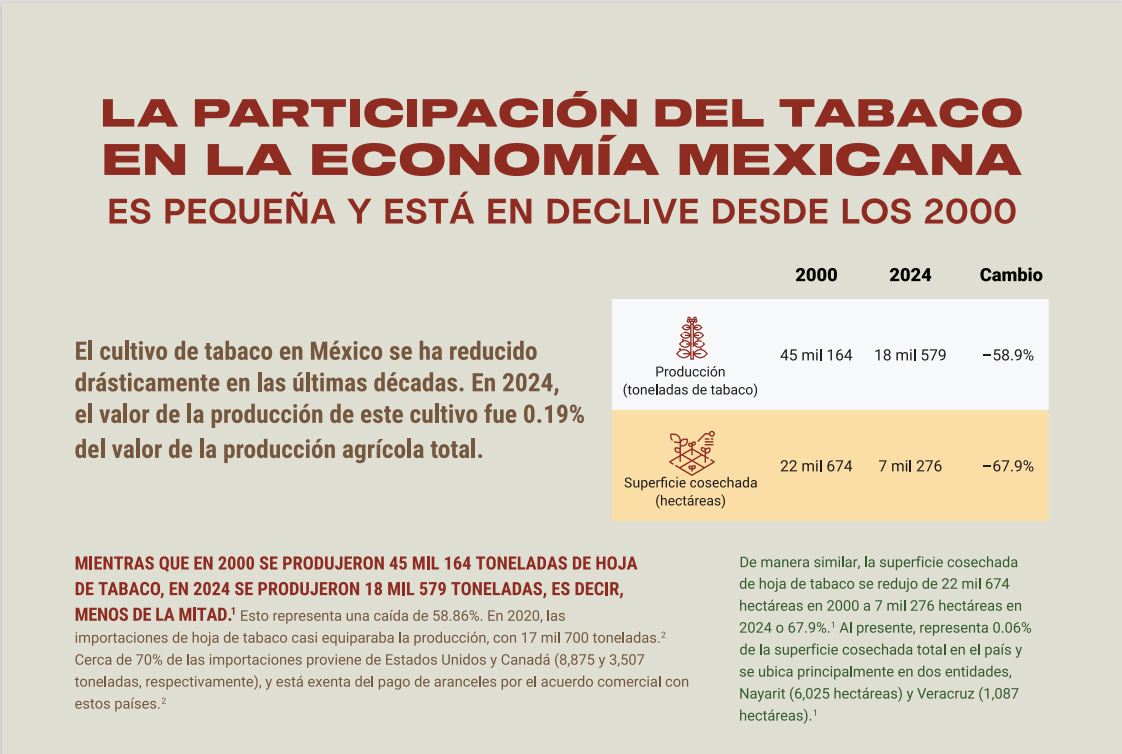 LA PARTICIPACIÓN DEL TABACO EN LA ECONOMÍA MEXICANA

ES PEQUEÑA Y ESTÁ EN DECLIVE DESDE LOS 2000

El cultivo de tabaco en México se ha reducido drásticamente en las últimas décadas. En 2024, el valor de la producción de este cultivo fue 0.19% del valor de la producción agrícola total.

|  | 2000 | 2024 | Cambio |
|---|---|---|---|
| Producción (toneladas de tabaco) | 45 mil 164 | 18 mil 579 | −58.9% |
| Superficie cosechada (hectáreas) | 22 mil 674 | 7 mil 276 | −67.9% |

MIENTRAS QUE EN 2000 SE PRODUJERON 45 MIL 164 TONELADAS DE HOJA DE TABACO, EN 2024 SE PRODUJERON 18 MIL 579 TONELADAS, ES DECIR, MENOS DE LA MITAD.$^{1}$ Esto representa una caída de 58.86%. En 2020, las importaciones de hoja de tabaco casi equiparaba la producción, con 17 mil 700 toneladas.$^{2}$ Cerca de 70% de las importaciones proviene de Estados Unidos y Canadá (8,875 y 3,507 toneladas, respectivamente), y está exenta del pago de aranceles por el acuerdo comercial con estos países.$^{2}$

De manera similar, la superficie cosechada de hoja de tabaco se redujo de 22 mil 674 hectáreas en 2000 a 7 mil 276 hectáreas en 2024 o 67.9%.$^{1}$ Al presente, representa 0.06% de la superficie cosechada total en el país y se ubica principalmente en dos entidades, Nayarit (6,025 hectáreas) y Veracruz (1,087 hectáreas).$^{1}$